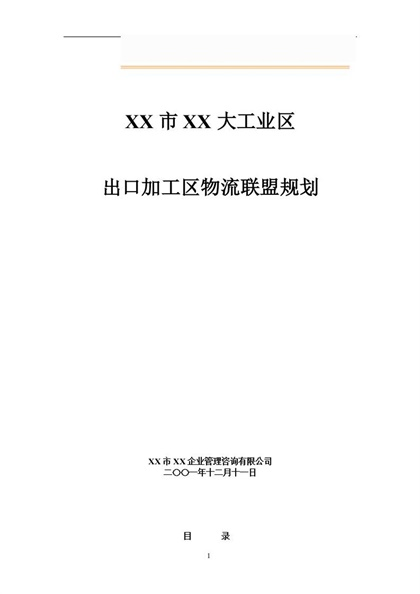 XX 市 XX 大工业区

出口加工区物流联盟规划

XX 市 XX 企业管理咨询有限公司
二〇〇一年十二月十一日

目 录

1